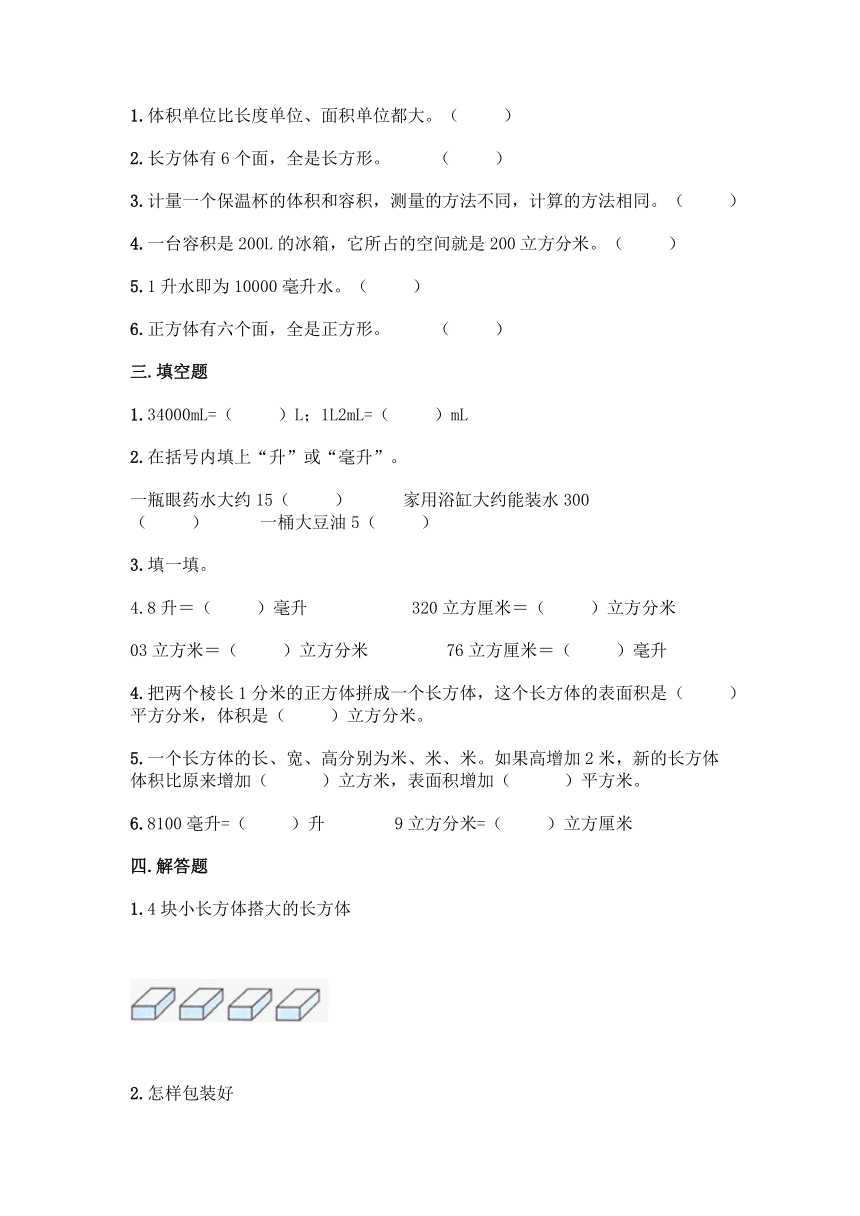 1.体积单位比长度单位、面积单位都大。（　　）

2.长方体有 6 个面，全是长方形。　　（　　）

3.计量一个保温杯的体积和容积，测量的方法不同，计算的方法相同。（　　）

4.一台容积是 200L 的冰箱，它所占的空间就是 200 立方分米。（　　）

5.1 升水即为 10000 毫升水。（　　）

6.正方体有六个面，全是正方形。　　（　　）

三.填空题

1.34000mL=（　　）L；1L2mL=（　　）mL

2.在括号内填上“升”或“毫升”。

一瓶眼药水大约 15（　　）　　家用浴缸大约能装水 300（　　）　　一桶大豆油 5（　　）

3.填一填。

4.8 升＝（　　）毫升　　320 立方厘米＝（　　）立方分米

03 立方米＝（　　）立方分米　　76 立方厘米＝（　　）毫升

4.把两个棱长 1 分米的正方体拼成一个长方体，这个长方体的表面积是（　　）平方分米，体积是（　　）立方分米。

5.一个长方体的长、宽、高分别为米、米、米。如果高增加 2 米，新的长方体体积比原来增加（　　）立方米，表面积增加（　　）平方米。

6.8100 毫升=（　　）升　　9 立方分米=（　　）立方厘米

四.解答题

1.4 块小长方体搭大的长方体

2.怎样包装好